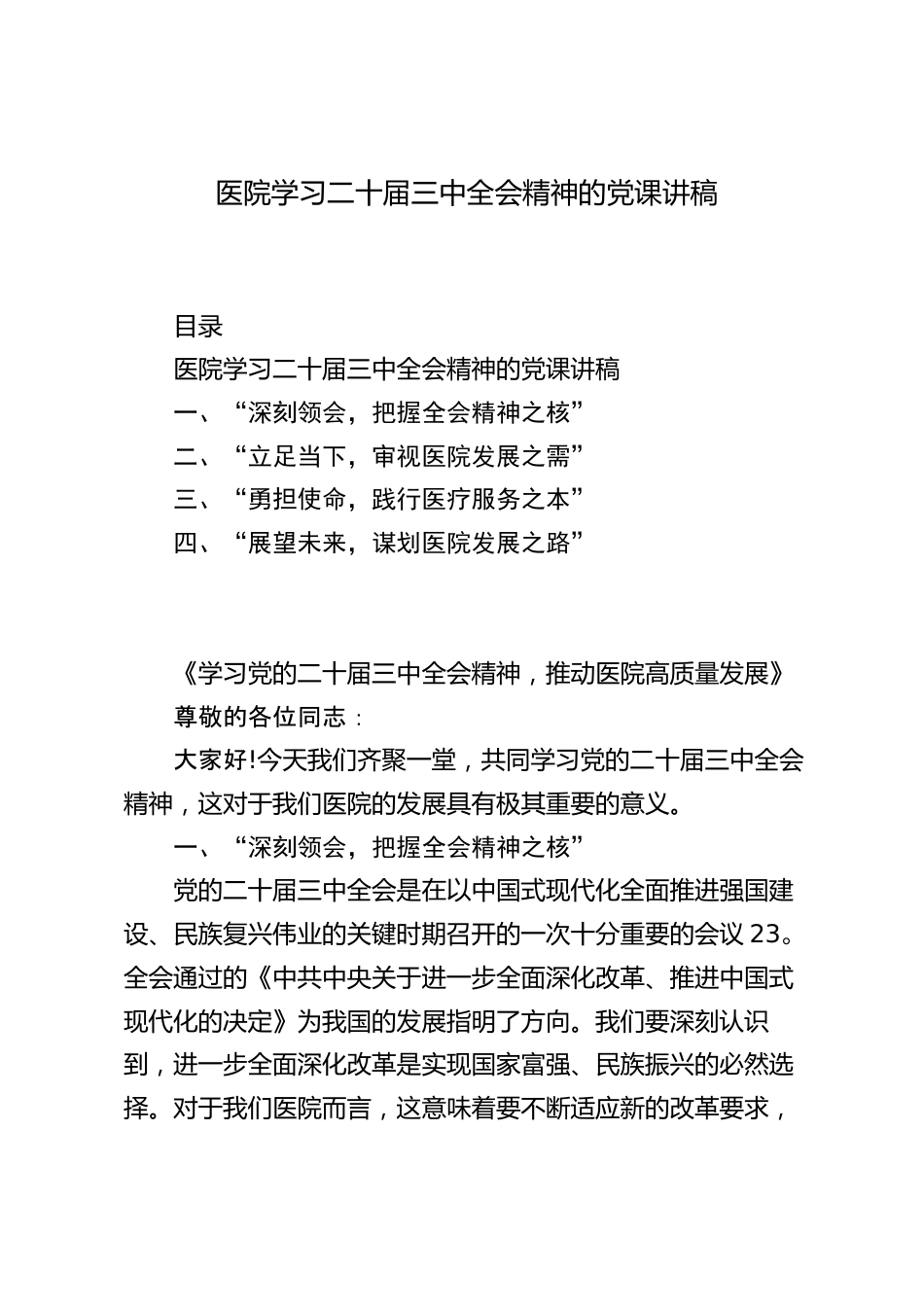 医院学习二十届三中全会精神的党课讲稿

目录

医院学习二十届三中全会精神的党课讲稿

一、“深刻领会，把握全会精神之核”

二、“立足当下，审视医院发展之需”

三、“勇担使命，践行医疗服务之本”

四、“展望未来，谋划医院发展之路”

《学习党的二十届三中全会精神，推动医院高质量发展》

尊敬的各位同志：

大家好!今天我们齐聚一堂，共同学习党的二十届三中全会精神，这对于我们医院的发展具有极其重要的意义。

一、“深刻领会，把握全会精神之核”

党的二十届三中全会是在以中国式现代化全面推进强国建设、民族复兴伟业的关键时期召开的一次十分重要的会议23。全会通过的《中共中央关于进一步全面深化改革、推进中国式现代化的决定》为我国的发展指明了方向。我们要深刻认识到，进一步全面深化改革是实现国家富强、民族振兴的必然选择。对于我们医院而言，这意味着要不断适应新的改革要求，